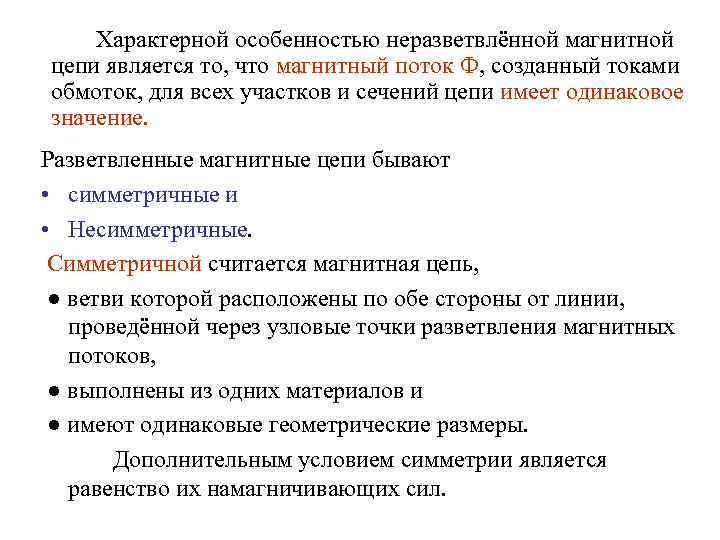 Характерной особенностью неразветвлённой магнитной цепи является то, что магнитный поток Ф, созданный токами обмоток, для всех участков и сечений цепи имеет одинаковое значение.

Разветвленные магнитные цепи бывают

• симметричные и

• Несимметричные.

Симметричной считается магнитная цепь,

● ветви которой расположены по обе стороны от линии, проведённой через узловые точки разветвления магнитных потоков,

● выполнены из одних материалов и

● имеют одинаковые геометрические размеры.

Дополнительным условием симметрии является равенство их намагничивающих сил.